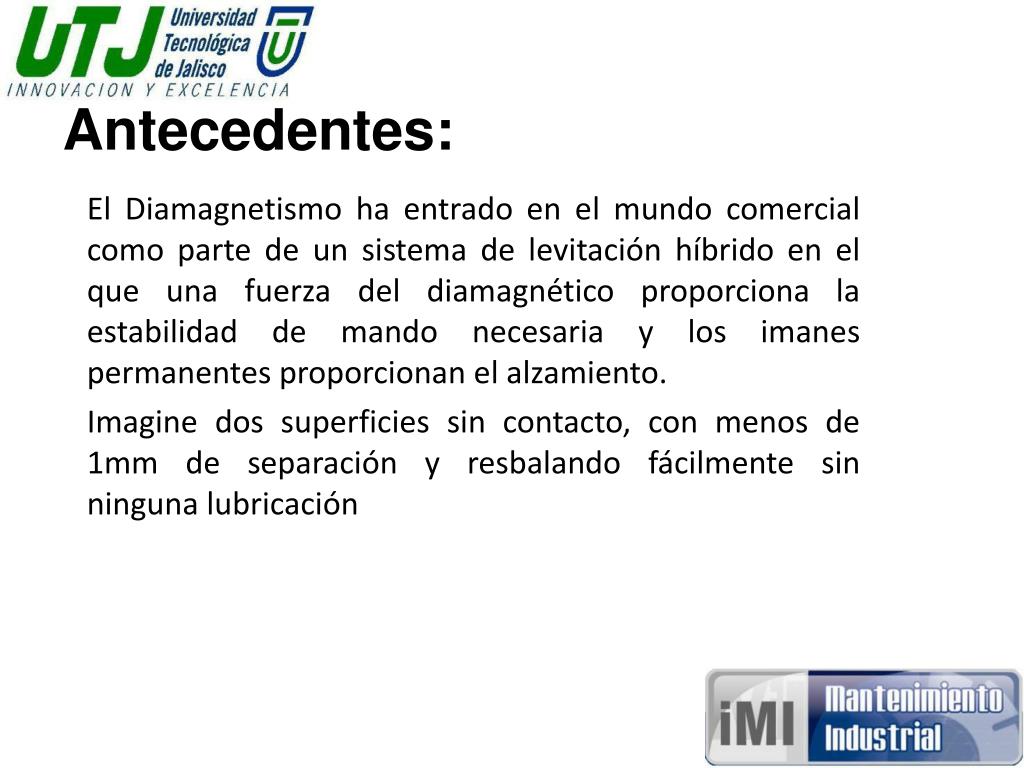 UTJ Universidad Tecnológica de Jalisco
INNOVACION Y EXCELENCIA

Antecedentes:

El Diamagnetismo ha entrado en el mundo comercial como parte de un sistema de levitación híbrido en el que una fuerza del diamagnético proporciona la estabilidad de mando necesaria y los imanes permanentes proporcionan el alzamiento.

Imagine dos superficies sin contacto, con menos de 1mm de separación y resbalando fácilmente sin ninguna lubricación

iMI Mantenimiento Industrial